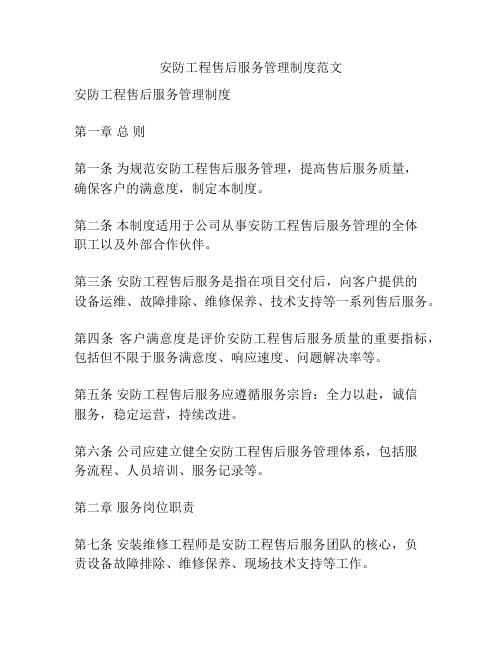 安防工程售后服务管理制度范文

安防工程售后服务管理制度

第一章 总 则

第一条 为规范安防工程售后服务管理，提高售后服务质量，确保客户的满意度，制定本制度。

第二条 本制度适用于公司从事安防工程售后服务管理的全体职工以及外部合作伙伴。

第三条 安防工程售后服务是指在项目交付后，向客户提供的设备运维、故障排除、维修保养、技术支持等一系列售后服务。

第四条 客户满意度是评价安防工程售后服务质量的重要指标，包括但不限于服务满意度、响应速度、问题解决率等。

第五条 安防工程售后服务应遵循服务宗旨：全力以赴，诚信服务，稳定运营，持续改进。

第六条 公司应建立健全安防工程售后服务管理体系，包括服务流程、人员培训、服务记录等。

第二章 服务岗位职责

第七条 安装维修工程师是安防工程售后服务团队的核心，负责设备故障排除、维修保养、现场技术支持等工作。